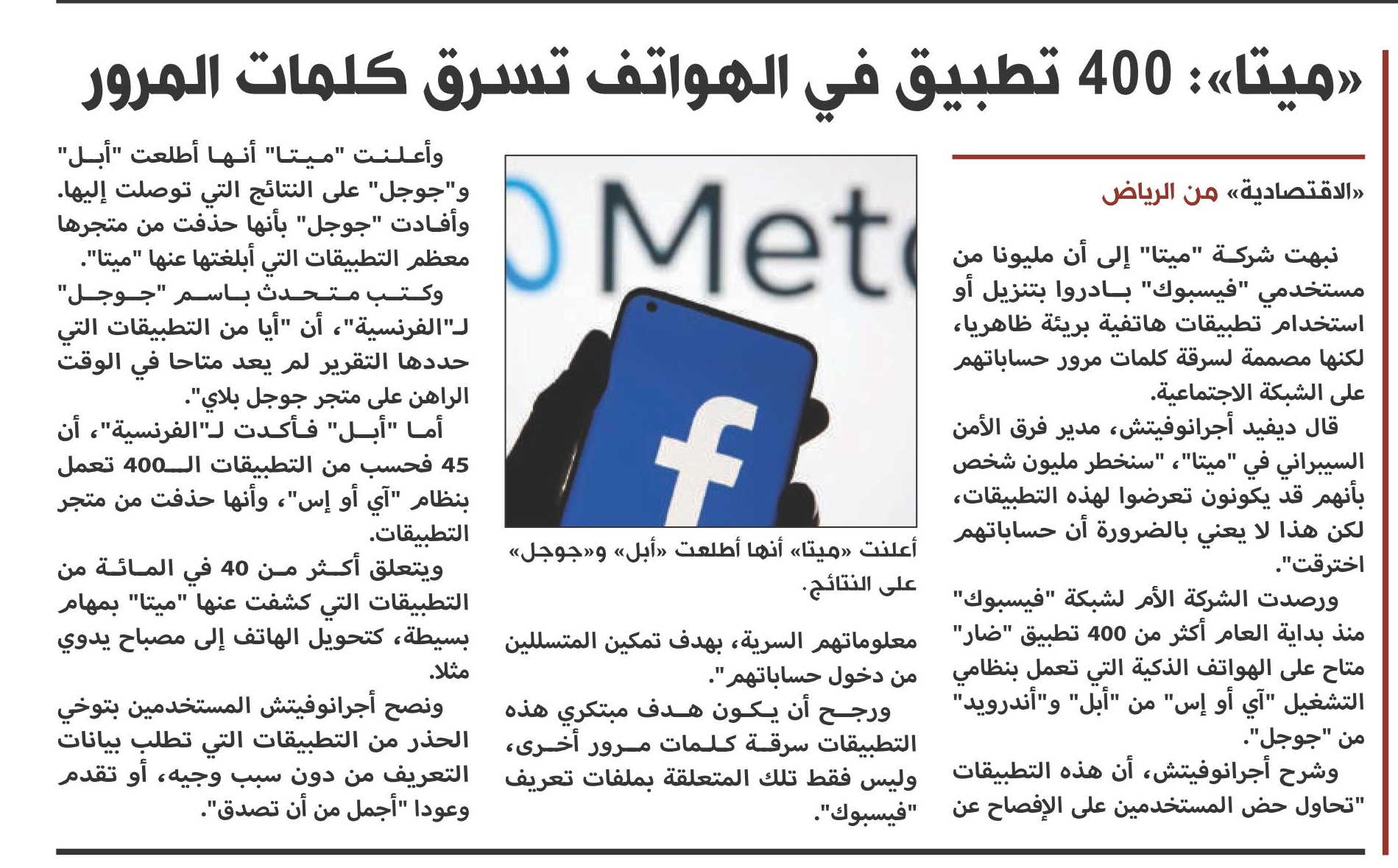 «ميتا»: 400 تطبيق في الهواتف تسرق كلمات المرور

«الاقتصادية» من الرياض

نبهت شركة "ميتا" إلى أن مليونا من مستخدمي "فيسبوك" بادروا بتنزيل أو استخدام تطبيقات هاتفية بريئة ظاهريا، لكنها مصممة لسرقة كلمات مرور حساباتهم على الشبكة الاجتماعية.

قال ديفيد أجرانوفيتش، مدير فرق الأمن السيبراني في "ميتا"، "سنخطر مليون شخص بأنهم قد يكونون تعرضوا لهذه التطبيقات، لكن هذا لا يعني بالضرورة أن حساباتهم اخترقت".

ورصدت الشركة الأم لشبكة "فيسبوك" منذ بداية العام أكثر من 400 تطبيق "ضار" متاح على الهواتف الذكية التي تعمل بنظامي التشغيل "آي أو إس" من "أبل" و"أندرويد" من "جوجل".

وشرح أجرانوفيتش، أن هذه التطبيقات "تحاول حض المستخدمين على الإفصاح عن

Meta

أعلنت «ميتا» أنها أطلعت «أبل» و«جوجل» على النتائج.

معلوماتهم السرية، بهدف تمكين المتسللين من دخول حساباتهم".

ورجح أن يكون هدف مبتكري هذه التطبيقات سرقة كلمات مرور أخرى، وليس فقط تلك المتعلقة بملفات تعريف "فيسبوك".

وأعلنت "ميتا" أنها أطلعت "أبل" و"جوجل" على النتائج التي توصلت إليها. وأفادت "جوجل" بأنها حذفت من متجرها معظم التطبيقات التي أبلغتها عنها "ميتا".

وكتب متحدث باسم "جوجل" لـ"الفرنسية"، أن "أيا من التطبيقات التي حددها التقرير لم يعد متاحا في الوقت الراهن على متجر جوجل بلاي".

أما "أبل" فأكدت لـ"الفرنسية"، أن 45 فحسب من التطبيقات الـ400 تعمل بنظام "آي أو إس"، وأنها حذفت من متجر التطبيقات.

ويتعلق أكثر من 40 في المائة من التطبيقات التي كشفت عنها "ميتا" بمهام بسيطة، كتحويل الهاتف إلى مصباح يدوي مثلا.

ونصح أجرانوفيتش المستخدمين بتوخي الحذر من التطبيقات التي تطلب بيانات التعريف من دون سبب وجيه، أو تقدم وعودا "أجمل من أن تصدق".